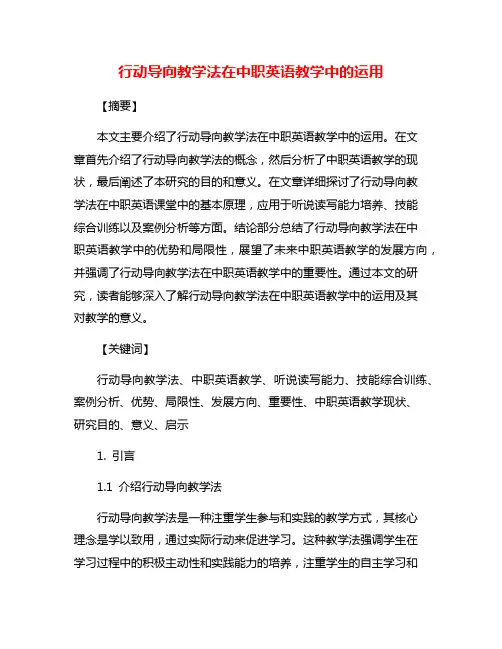 行动导向教学法在中职英语教学中的运用

【摘要】

本文主要介绍了行动导向教学法在中职英语教学中的运用。在文章首先介绍了行动导向教学法的概念，然后分析了中职英语教学的现状，最后阐述了本研究的目的和意义。在文章详细探讨了行动导向教学法在中职英语课堂中的基本原理，应用于听说读写能力培养、技能综合训练以及案例分析等方面。结论部分总结了行动导向教学法在中职英语教学中的优势和局限性，展望了未来中职英语教学的发展方向，并强调了行动导向教学法在中职英语教学中的重要性。通过本文的研究，读者能够深入了解行动导向教学法在中职英语教学中的运用及其对教学的意义。

【关键词】

行动导向教学法、中职英语教学、听说读写能力、技能综合训练、案例分析、优势、局限性、发展方向、重要性、中职英语教学现状、研究目的、意义、启示

1. 引言

1.1 介绍行动导向教学法

行动导向教学法是一种注重学生参与和实践的教学方式，其核心理念是学以致用，通过实际行动来促进学习。这种教学法强调学生在学习过程中的积极主动性和实践能力的培养，注重学生的自主学习和